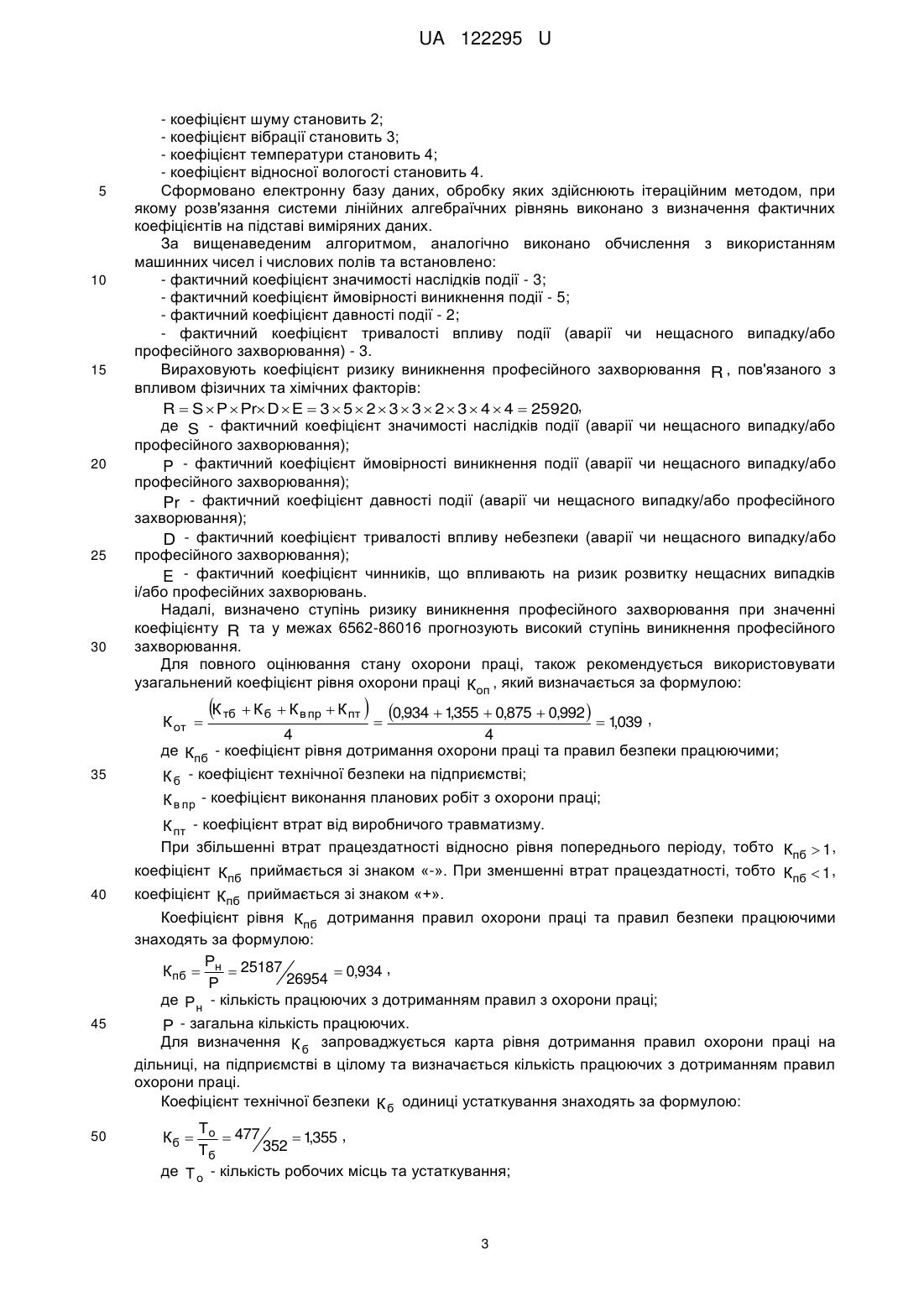 UA 122295 U

- коефіцієнт шуму становить 2;
- коефіцієнт вібрації становить 3;
- коефіцієнт температури становить 4;
- коефіцієнт відносної вологості становить 4.

5 Сформовано електронну базу даних, обробку яких здійснюють ітераційним методом, при якому розв'язання системи лінійних алгебраїчних рівнянь виконано з визначення фактичних коефіцієнтів на підставі виміряних даних.

За вищенаведеним алгоритмом, аналогічно виконано обчислення з використанням машинних чисел і числових полів та встановлено:

10 - фактичний коефіцієнт значимості наслідків події - 3;
- фактичний коефіцієнт ймовірності виникнення події - 5;
- фактичний коефіцієнт давності події - 2;
- фактичний коефіцієнт тривалості впливу події (аварії чи нещасного випадку/або професійного захворювання) - 3.

15 Вираховують коефіцієнт ризику виникнення професійного захворювання $R$, пов'язаного з впливом фізичних та хімічних факторів:

$R = S \times P \times Pr \times D \times E = 3 \times 5 \times 2 \times 3 \times 3 \times 2 \times 3 \times 4 \times 4 = 25920$,

де $S$ - фактичний коефіцієнт значимості наслідків події (аварії чи нещасного випадку/або професійного захворювання);

20 $P$ - фактичний коефіцієнт ймовірності виникнення події (аварії чи нещасного випадку/або професійного захворювання);

$Pr$ - фактичний коефіцієнт давності події (аварії чи нещасного випадку/або професійного захворювання);

$D$ - фактичний коефіцієнт тривалості впливу небезпеки (аварії чи нещасного випадку/або 25 професійного захворювання);

$E$ - фактичний коефіцієнт чинників, що впливають на ризик розвитку нещасних випадків і/або професійних захворювань.

Надалі, визначено ступінь ризику виникнення професійного захворювання при значенні коефіцієнту $R$ та у межах 6562-86016 прогнозують високий ступінь виникнення професійного 30 захворювання.

Для повного оцінювання стану охорони праці, також рекомендується використовувати узагальнений коефіцієнт рівня охорони праці $K_{оп}$, який визначається за формулою:

$K_{от} = \frac{(K_{тб} + K_{б} + K_{в\,пр} + K_{пт})}{4} = \frac{(0{,}934 + 1{,}355 + 0{,}875 + 0{,}992)}{4} = 1{,}039$,

де $K_{пб}$ - коефіцієнт рівня дотримання охорони праці та правил безпеки працюючими;

35 $K_{б}$ - коефіцієнт технічної безпеки на підприємстві;

$K_{в\,пр}$ - коефіцієнт виконання планових робіт з охорони праці;

$K_{пт}$ - коефіцієнт втрат від виробничого травматизму.

При збільшенні втрат працездатності відносно рівня попереднього періоду, тобто $K_{пб} > 1$, коефіцієнт $K_{пб}$ приймається зі знаком «-». При зменшенні втрат працездатності, тобто $K_{пб} < 1$, 40 коефіцієнт $K_{пб}$ приймається зі знаком «+».

Коефіцієнт рівня $K_{пб}$ дотримання правил охорони праці та правил безпеки працюючими знаходять за формулою:

$K_{пб} = \frac{P_{н}}{P} = 25187/26954 = 0{,}934$,

де $P_{н}$ - кількість працюючих з дотриманням правил з охорони праці;

45 $P$ - загальна кількість працюючих.

Для визначення $K_{б}$ запроваджується карта рівня дотримання правил охорони праці на дільниці, на підприємстві в цілому та визначається кількість працюючих з дотриманням правил охорони праці.

Коефіцієнт технічної безпеки $K_{б}$ одиниці устаткування знаходять за формулою:

50 $K_{б} = \frac{T_{о}}{T_{б}} = 477/352 = 1{,}355$,

де $T_{о}$ - кількість робочих місць та устаткування;

3